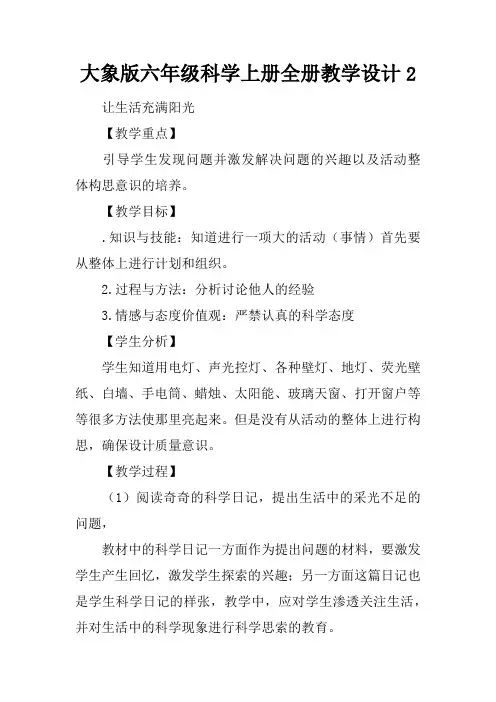 大象版六年级科学上册全册教学设计 2

让生活充满阳光

【教学重点】

引导学生发现问题并激发解决问题的兴趣以及活动整体构思意识的培养。

【教学目标】

.知识与技能：知道进行一项大的活动（事情）首先要从整体上进行计划和组织。

2.过程与方法：分析讨论他人的经验

3.情感与态度价值观：严禁认真的科学态度

【学生分析】

学生知道用电灯、声光控灯、各种壁灯、地灯、荧光壁纸、白墙、手电筒、蜡烛、太阳能、玻璃天窗、打开窗户等等很多方法使那里亮起来。但是没有从活动的整体上进行构思，确保设计质量意识。

【教学过程】

（1）阅读奇奇的科学日记，提出生活中的采光不足的问题，

教材中的科学日记一方面作为提出问题的材料，要激发学生产生回忆，激发学生探索的兴趣；另一方面这篇日记也是学生科学日记的样张，教学中，应对学生渗透关注生活，并对生活中的科学现象进行科学思索的教育。